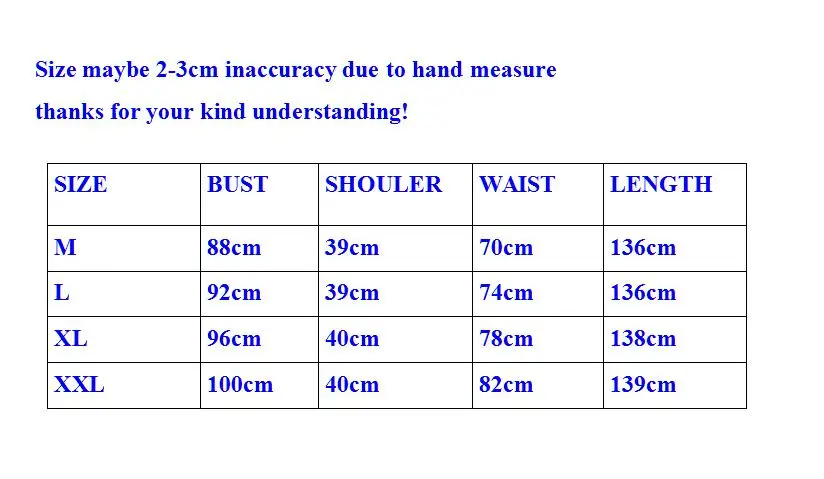 Size maybe 2-3cm inaccuracy due to hand measure

thanks for your kind understanding!

| SIZE | BUST | SHOULER | WAIST | LENGTH |
|---|---|---|---|---|
| M | 88cm | 39cm | 70cm | 136cm |
| L | 92cm | 39cm | 74cm | 136cm |
| XL | 96cm | 40cm | 78cm | 138cm |
| XXL | 100cm | 40cm | 82cm | 139cm |